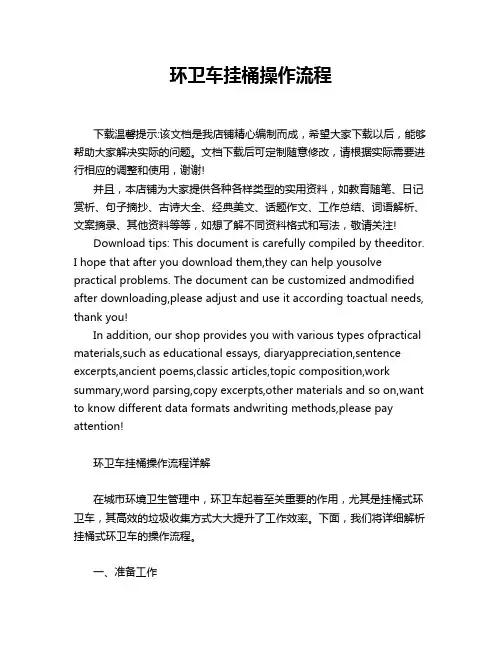 环卫车挂桶操作流程

下载温馨提示:该文档是我店铺精心编制而成，希望大家下载以后，能够帮助大家解决实际的问题。文档下载后可定制随意修改，请根据实际需要进行相应的调整和使用，谢谢!

并且，本店铺为大家提供各种各样类型的实用资料，如教育随笔、日记赏析、句子摘抄、古诗大全、经典美文、话题作文、工作总结、词语解析、文案摘录、其他资料等等，如想了解不同资料格式和写法，敬请关注!

Download tips: This document is carefully compiled by theeditor. I hope that after you download them,they can help yousolve practical problems. The document can be customized andmodified after downloading,please adjust and use it according toactual needs, thank you!

In addition, our shop provides you with various types ofpractical materials,such as educational essays, diaryappreciation,sentence excerpts,ancient poems,classic articles,topic composition,work summary,word parsing,copy excerpts,other materials and so on,want to know different data formats andwriting methods,please pay attention!

环卫车挂桶操作流程详解

在城市环境卫生管理中，环卫车起着至关重要的作用，尤其是挂桶式环卫车，其高效的垃圾收集方式大大提升了工作效率。下面，我们将详细解析挂桶式环卫车的操作流程。

一、准备工作